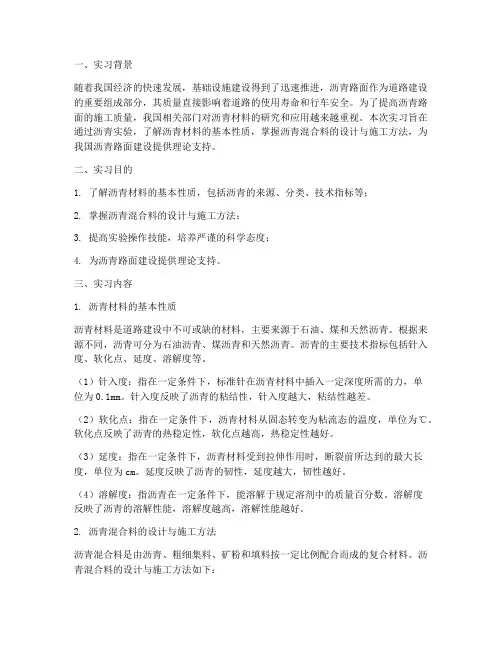 一、实习背景

随着我国经济的快速发展，基础设施建设得到了迅速推进，沥青路面作为道路建设的重要组成部分，其质量直接影响着道路的使用寿命和行车安全。为了提高沥青路面的施工质量，我国相关部门对沥青材料的研究和应用越来越重视。本次实习旨在通过沥青实验，了解沥青材料的基本性质，掌握沥青混合料的设计与施工方法，为我国沥青路面建设提供理论支持。

二、实习目的

1. 了解沥青材料的基本性质，包括沥青的来源、分类、技术指标等；

2. 掌握沥青混合料的设计与施工方法；

3. 提高实验操作技能，培养严谨的科学态度；

4. 为沥青路面建设提供理论支持。

三、实习内容

1. 沥青材料的基本性质

沥青材料是道路建设中不可或缺的材料，主要来源于石油、煤和天然沥青。根据来源不同，沥青可分为石油沥青、煤沥青和天然沥青。沥青的主要技术指标包括针入度、软化点、延度、溶解度等。

（1）针入度：指在一定条件下，标准针在沥青材料中插入一定深度所需的力，单位为0.1mm。针入度反映了沥青的粘结性，针入度越大，粘结性越差。

（2）软化点：指在一定条件下，沥青材料从固态转变为粘流态的温度，单位为℃。软化点反映了沥青的热稳定性，软化点越高，热稳定性越好。

（3）延度：指在一定条件下，沥青材料受到拉伸作用时，断裂前所达到的最大长度，单位为cm。延度反映了沥青的韧性，延度越大，韧性越好。

（4）溶解度：指沥青在一定条件下，能溶解于规定溶剂中的质量百分数。溶解度反映了沥青的溶解性能，溶解度越高，溶解性能越好。

2. 沥青混合料的设计与施工方法

沥青混合料是由沥青、粗细集料、矿粉和填料按一定比例配合而成的复合材料。沥青混合料的设计与施工方法如下：